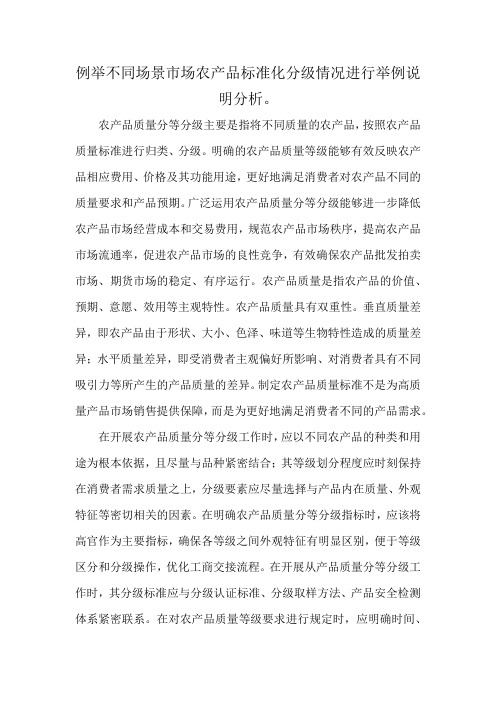 例举不同场景市场农产品标准化分级情况进行举例说明分析。

农产品质量分等分级主要是指将不同质量的农产品，按照农产品质量标准进行归类、分级。明确的农产品质量等级能够有效反映农产品相应费用、价格及其功能用途，更好地满足消费者对农产品不同的质量要求和产品预期。广泛运用农产品质量分等分级能够进一步降低农产品市场经营成本和交易费用，规范农产品市场秩序，提高农产品市场流通率，促进农产品市场的良性竞争，有效确保农产品批发拍卖市场、期货市场的稳定、有序运行。农产品质量是指农产品的价值、预期、意愿、效用等主观特性。农产品质量具有双重性。垂直质量差异，即农产品由于形状、大小、色泽、味道等生物特性造成的质量差异；水平质量差异，即受消费者主观偏好所影响、对消费者具有不同吸引力等所产生的产品质量的差异。制定农产品质量标准不是为高质量产品市场销售提供保障，而是为更好地满足消费者不同的产品需求。

在开展农产品质量分等分级工作时，应以不同农产品的种类和用途为根本依据，且尽量与品种紧密结合；其等级划分程度应时刻保持在消费者需求质量之上，分级要素应尽量选择与产品内在质量、外观特征等密切相关的因素。在明确农产品质量分等分级指标时，应该将高官作为主要指标，确保各等级之间外观特征有明显区别，便于等级区分和分级操作，优化工商交接流程。在开展从产品质量分等分级工作时，其分级标准应与分级认证标准、分级取样方法、产品安全检测体系紧密联系。在对农产品质量等级要求进行规定时，应明确时间、